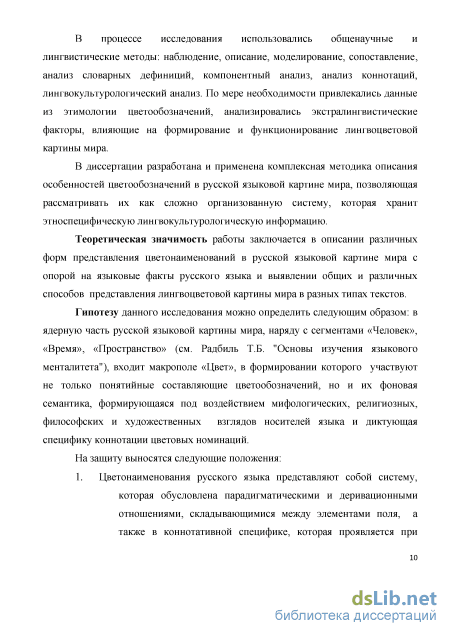 В процессе исследования использовались общенаучные и лингвистические методы: наблюдение, описание, моделирование, сопоставление, анализ словарных дефиниций, компонентный анализ, анализ коннотаций, лингвокультурологический анализ. По мере необходимости привлекались данные из этимологии цветообозначений, анализировались экстралингвистические факторы, влияющие на формирование и функционирование лингвоцветовой картины мира.

В диссертации разработана и применена комплексная методика описания особенностей цветообозначений в русской языковой картине мира, позволяющая рассматривать их как сложно организованную систему, которая хранит этноспецифическую лингвокультурологическую информацию.

Теоретическая значимость работы заключается в описании различных форм представления цветонаименований в русской языковой картине мира с опорой на языковые факты русского языка и выявлении общих и различных способов представления лингвоцветовой картины мира в разных типах текстов.

Гипотезу данного исследования можно определить следующим образом: в ядерную часть русской языковой картины мира, наряду с сегментами «Человек», «Время», «Пространство» (см. Радбиль Т.Б. "Основы изучения языкового менталитета"), входит макрополе «Цвет», в формировании которого участвуют не только понятийные составляющие цветообозначений, но и их фоновая семантика, формирующаяся под воздействием мифологических, религиозных, философских и художественных взглядов носителей языка и диктующая специфику коннотации цветовых номинаций.

На защиту выносятся следующие положения:

1. Цветонаименования русского языка представляют собой систему, которая обусловлена парадигматическими и деривационными отношениями, складывающимися между элементами поля, а также в коннотативной специфике, которая проявляется при

10

dsLib.net
библиотека диссертаций